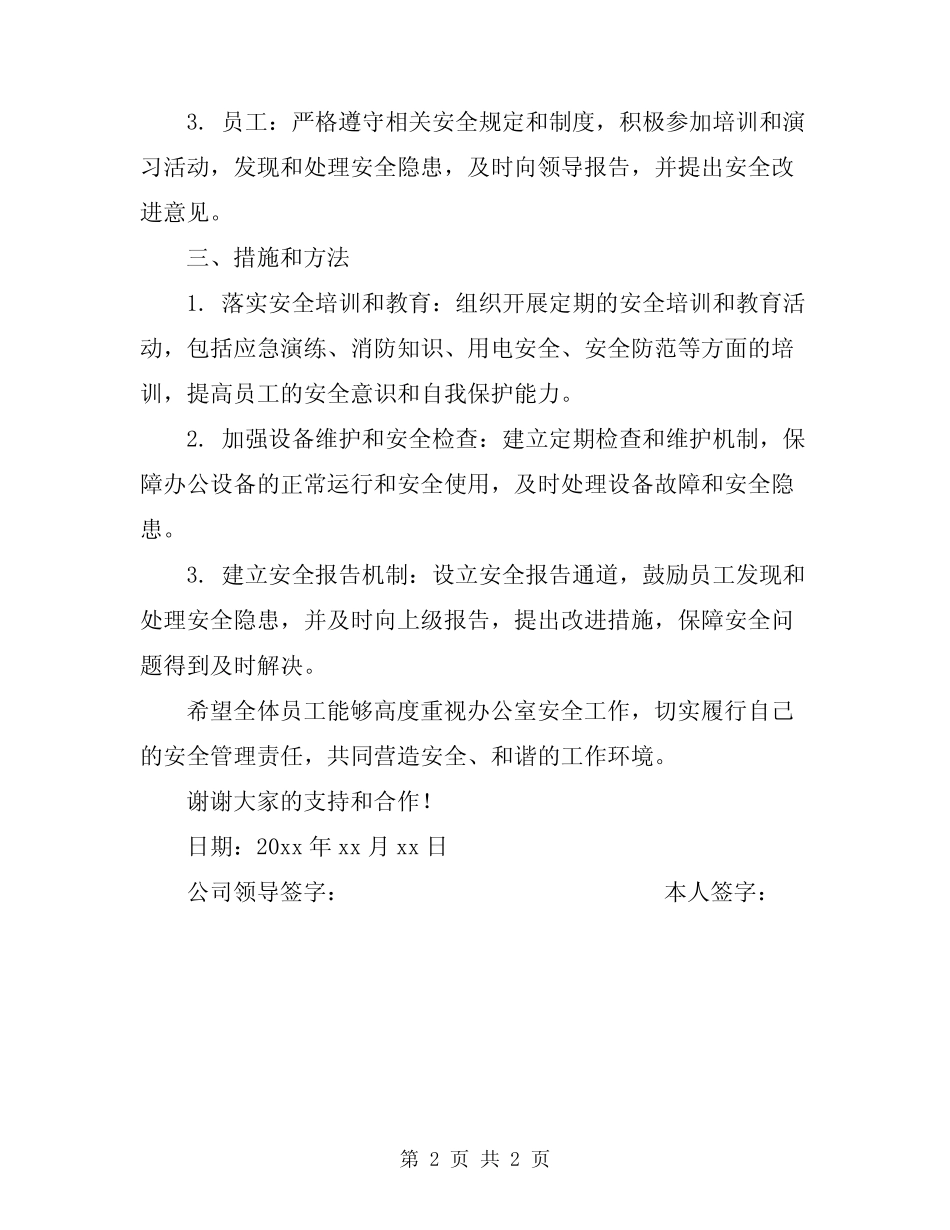 3. 员工：严格遵守相关安全规定和制度，积极参加培训和演习活动，发现和处理安全隐患，及时向领导报告，并提出安全改进意见。

三、措施和方法

1. 落实安全培训和教育：组织开展定期的安全培训和教育活动，包括应急演练、消防知识、用电安全、安全防范等方面的培训，提高员工的安全意识和自我保护能力。

2. 加强设备维护和安全检查：建立定期检查和维护机制，保障办公设备的正常运行和安全使用，及时处理设备故障和安全隐患。

3. 建立安全报告机制：设立安全报告通道，鼓励员工发现和处理安全隐患，并及时向上级报告，提出改进措施，保障安全问题得到及时解决。

希望全体员工能够高度重视办公室安全工作，切实履行自己的安全管理责任，共同营造安全、和谐的工作环境。

谢谢大家的支持和合作！

日期：20xx 年 xx 月 xx 日

公司领导签字：

本人签字：

第 2 页 共 2 页